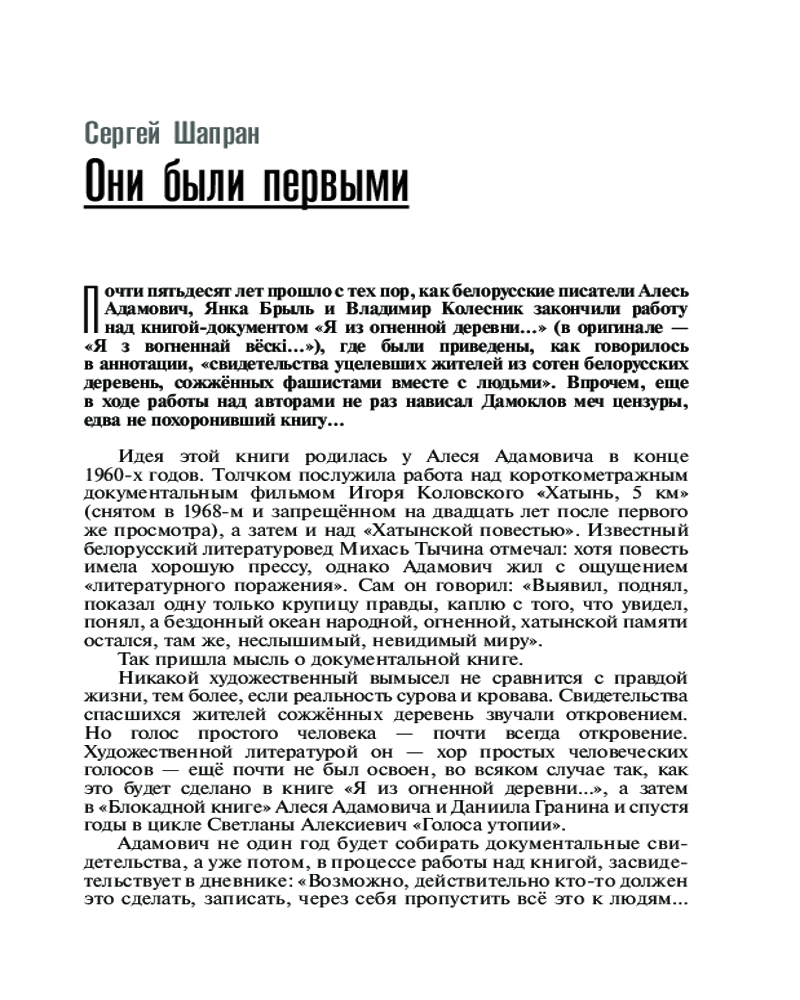 Сергей Шапран

Они были первыми

Почти пятьдесят лет прошло с тех пор, как белорусские писатели Алесь Адамович, Янка Брыль и Владимир Колесник закончили работу над книгой-документом «Я из огненной деревни…» (в оригинале — «Я з вогненнай вёскі…»), где были приведены, как говорилось в аннотации, «свидетельства уцелевших жителей из сотен белорусских деревень, сожжённых фашистами вместе с людьми». Впрочем, еще в ходе работы над авторами не раз нависал Дамоклов меч цензуры, едва не похоронивший книгу…

Идея этой книги родилась у Алеся Адамовича в конце 1960-х годов. Толчком послужила работа над короткометражным документальным фильмом Игоря Коловского «Хатынь, 5 км» (снятом в 1968-м и запрещённом на двадцать лет после первого же просмотра), а затем и над «Хатынской повестью». Известный белорусский литературовед Михась Тычина отмечал: хотя повесть имела хорошую прессу, однако Адамович жил с ощущением «литературного поражения». Сам он говорил: «Выявил, поднял, показал одну только крупицу правды, каплю с того, что увидел, понял, а бездонный океан народной, огненной, хатынской памяти остался, там же, неслышимый, невидимый миру».

Так пришла мысль о документальной книге.

Никакой художественный вымысел не сравнится с правдой жизни, тем более, если реальность сурова и кровава. Свидетельства спасшихся жителей сожжённых деревень звучали откровением. Но голос простого человека — почти всегда откровение. Художественной литературой он — хор простых человеческих голосов — ещё почти не был освоен, во всяком случае так, как это будет сделано в книге «Я из огненной деревни...», а затем в «Блокадной книге» Алеся Адамовича и Даниила Гранина и спустя годы в цикле Светланы Алексиевич «Голоса утопии».

Адамович не один год будет собирать документальные свидетельства, а уже потом, в процессе работы над книгой, засвидетельствует в дневнике: «Возможно, действительно кто-то должен это сделать, записать, через себя пропустить всё это к людям...